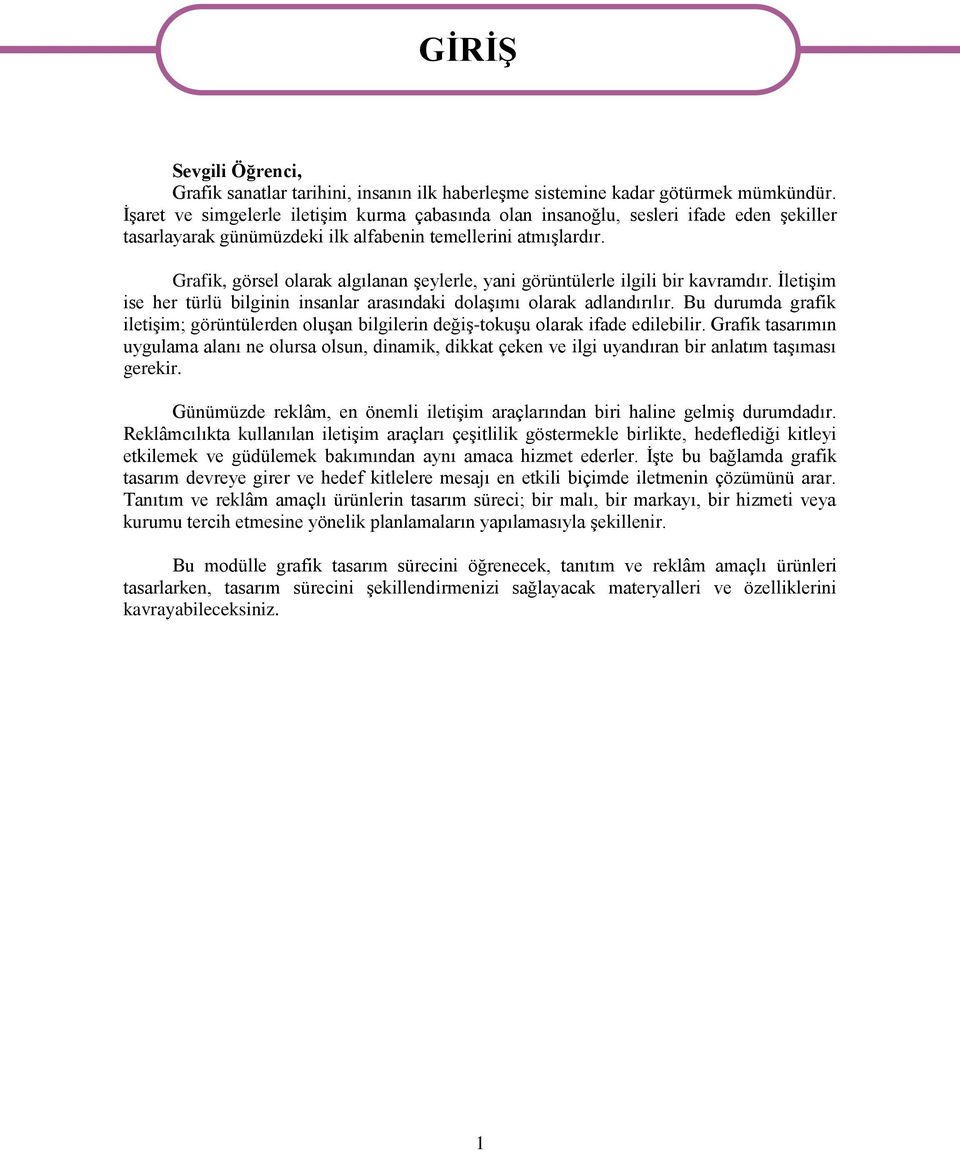 GİRİŞ

Sevgili Öğrenci,
Grafik sanatlar tarihini, insanın ilk haberleşme sistemine kadar götürmek mümkündür. İşaret ve simgelerle iletişim kurma çabasında olan insanoğlu, sesleri ifade eden şekiller tasarlayarak günümüzdeki ilk alfabenin temellerini atmışlardır.

Grafik, görsel olarak algılanan şeylerle, yani görüntülerle ilgili bir kavramdır. İletişim ise her türlü bilginin insanlar arasındaki dolaşımı olarak adlandırılır. Bu durumda grafik iletişim; görüntülerden oluşan bilgilerin değiş-tokuşu olarak ifade edilebilir. Grafik tasarımın uygulama alanı ne olursa olsun, dinamik, dikkat çeken ve ilgi uyandıran bir anlatım taşıması gerekir.

Günümüzde reklâm, en önemli iletişim araçlarından biri haline gelmiş durumdadır. Reklâmcılıkta kullanılan iletişim araçları çeşitlilik göstermekle birlikte, hedeflediği kitleyi etkilemek ve güdülemek bakımından aynı amaca hizmet ederler. İşte bu bağlamda grafik tasarım devreye girer ve hedef kitlelere mesajı en etkili biçimde iletmenin çözümünü arar. Tanıtım ve reklâm amaçlı ürünlerin tasarım süreci; bir malı, bir markayı, bir hizmeti veya kurumu tercih etmesine yönelik planlamaların yapılamasıyla şekillenir.

Bu modülle grafik tasarım sürecini öğrenecek, tanıtım ve reklâm amaçlı ürünleri tasarlarken, tasarım sürecini şekillendirmenizi sağlayacak materyalleri ve özelliklerini kavrayabileceksiniz.

1